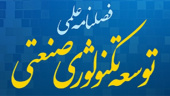 فصلنامه علمی
توسعه تکنولوژی صنعتی